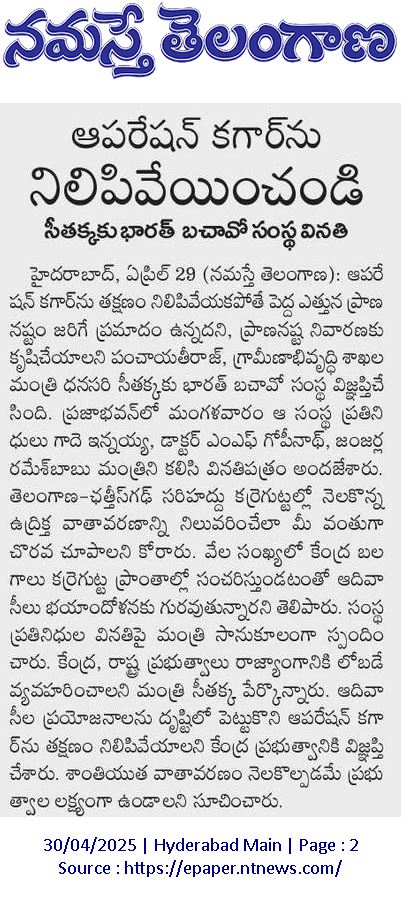 నమస్తే తెలంగాణ

ఆపరేషన్ కగార్‌ను నిలిపివేయించండి

సీతక్కకు భారత్ బచావో సంస్థ వినతి

హైదరాబాద్, ఏప్రిల్ 29 (నమస్తే తెలంగాణ): ఆపరేషన్ కగార్‌ను తక్షణం నిలిపివేయకపోతే పెద్ద ఎత్తున ప్రాణ నష్టం జరిగే ప్రమాదం ఉన్నదని, ప్రాణనష్ట నివారణకు కృషిచేయాలని పంచాయతీరాజ్, గ్రామీణాభివృద్ధి శాఖల మంత్రి ధనసరి సీతక్కకు భారత్ బచావో సంస్థ విజ్ఞప్తిచేసింది. ప్రజాభవన్‌లో మంగళవారం ఆ సంస్థ ప్రతినిధులు గాదె ఇన్నయ్య, డాక్టర్ ఎంఎఫ్ గోపీనాథ్, జంజర్ల రమేశ్‌బాబు మంత్రిని కలిసి వినతిపత్రం అందజేశారు. తెలంగాణ-ఛత్తీస్‌గఢ్ సరిహద్దు కర్రెగుట్టల్లో నెలకొన్న ఉద్రిక్త వాతావరణాన్ని నిలువరించేలా మీ వంతుగా చొరవ చూపాలని కోరారు. వేల సంఖ్యలో కేంద్ర బలగాలు కర్రెగుట్ట ప్రాంతాల్లో సంచరిస్తుండటంతో ఆదివాసీలు భయాందోళనకు గురవుతున్నారని తెలిపారు. సంస్థ ప్రతినిధుల వినతిపై మంత్రి సానుకూలంగా స్పందించారు. కేంద్ర, రాష్ట్ర ప్రభుత్వాలు రాజ్యాంగానికి లోబడే వ్యవహరించాలని మంత్రి సీతక్క పేర్కొన్నారు. ఆదివాసీల ప్రయోజనాలను దృష్టిలో పెట్టుకొని ఆపరేషన్ కగార్‌ను తక్షణం నిలిపివేయాలని కేంద్ర ప్రభుత్వానికి విజ్ఞప్తి చేశారు. శాంతియుత వాతావరణం నెలకొల్పడమే ప్రభుత్వాల లక్ష్యంగా ఉండాలని సూచించారు.

30/04/2025 | Hyderabad Main | Page : 2
Source : https://epaper.ntnews.com/